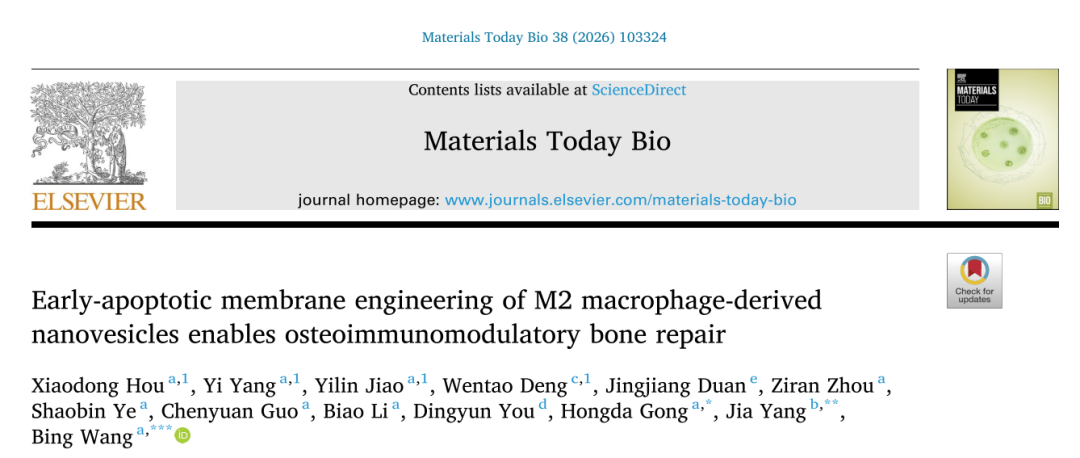 Materials Today Bio 38 (2026) 103324

ELSEVIER

Contents lists available at ScienceDirect

Materials Today Bio

journal homepage: www.journals.elsevier.com/materials-today-bio

MATERIALS TODAY

BIO

Check for updates

Early-apoptotic membrane engineering of M2 macrophage-derived nanovesicles enables osteoimmunomodulatory bone repair

Xiaodong Hou $^{a,1}$, Yi Yang $^{a,1}$, Yilin Jiao $^{a,1}$, Wentao Deng $^{c,1}$, Jingjiang Duan $^{e}$, Ziran Zhou $^{a}$, Shaobin Ye $^{a}$, Chenyuan Guo $^{a}$, Biao Li $^{a}$, Dingyun You $^{d}$, Hongda Gong $^{a,*}$, Jia Yang $^{b,**}$, Bing Wang $^{a,***}$